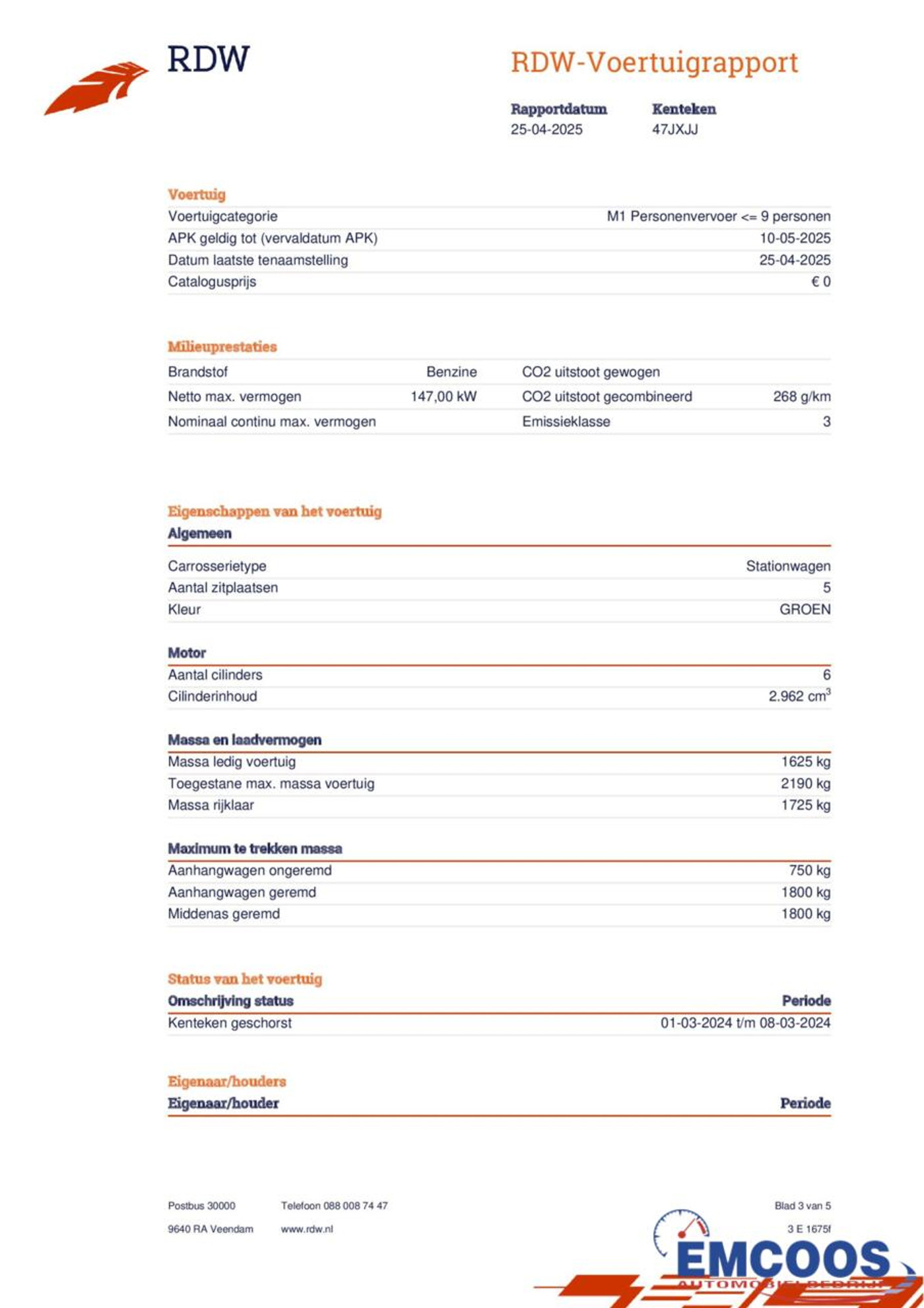 RDW

RDW-Voertuigrapport

Rapportdatum
25-04-2025

Kenteken
47JXJJ

Voertuig
Voertuigcategorie M1 Personenvervoer <= 9 personen
APK geldig tot (vervaldatum APK) 10-05-2025
Datum laatste tenaamstelling 25-04-2025
Catalogusprijs € 0

Milieuprestaties
Brandstof Benzine
Netto max. vermogen 147,00 kW
Nominaal continu max. vermogen
CO2 uitstoot gewogen
CO2 uitstoot gecombineerd 268 g/km
Emissieklasse 3

Eigenschappen van het voertuig
Algemeen
Carrosserietype Stationwagen
Aantal zitplaatsen 5
Kleur GROEN

Motor
Aantal cilinders 6
Cilinderinhoud 2.962 $cm^3$

Massa en laadvermogen
Massa ledig voertuig 1625 kg
Toegestane max. massa voertuig 2190 kg
Massa rijklaar 1725 kg

Maximum te trekken massa
Aanhangwagen ongeremd 750 kg
Aanhangwagen geremd 1800 kg
Middenas geremd 1800 kg

Status van het voertuig
Omschrijving status Periode
Kenteken geschorst 01-03-2024 t/m 08-03-2024

Eigenaar/houders
Eigenaar/houder Periode

Postbus 30000
9640 RA Veendam

Telefoon 088 008 74 47
www.rdw.nl

Blad 3 van 5
3 E 1675f

EMCOOS
AUTOMOBIELBEDRIJF